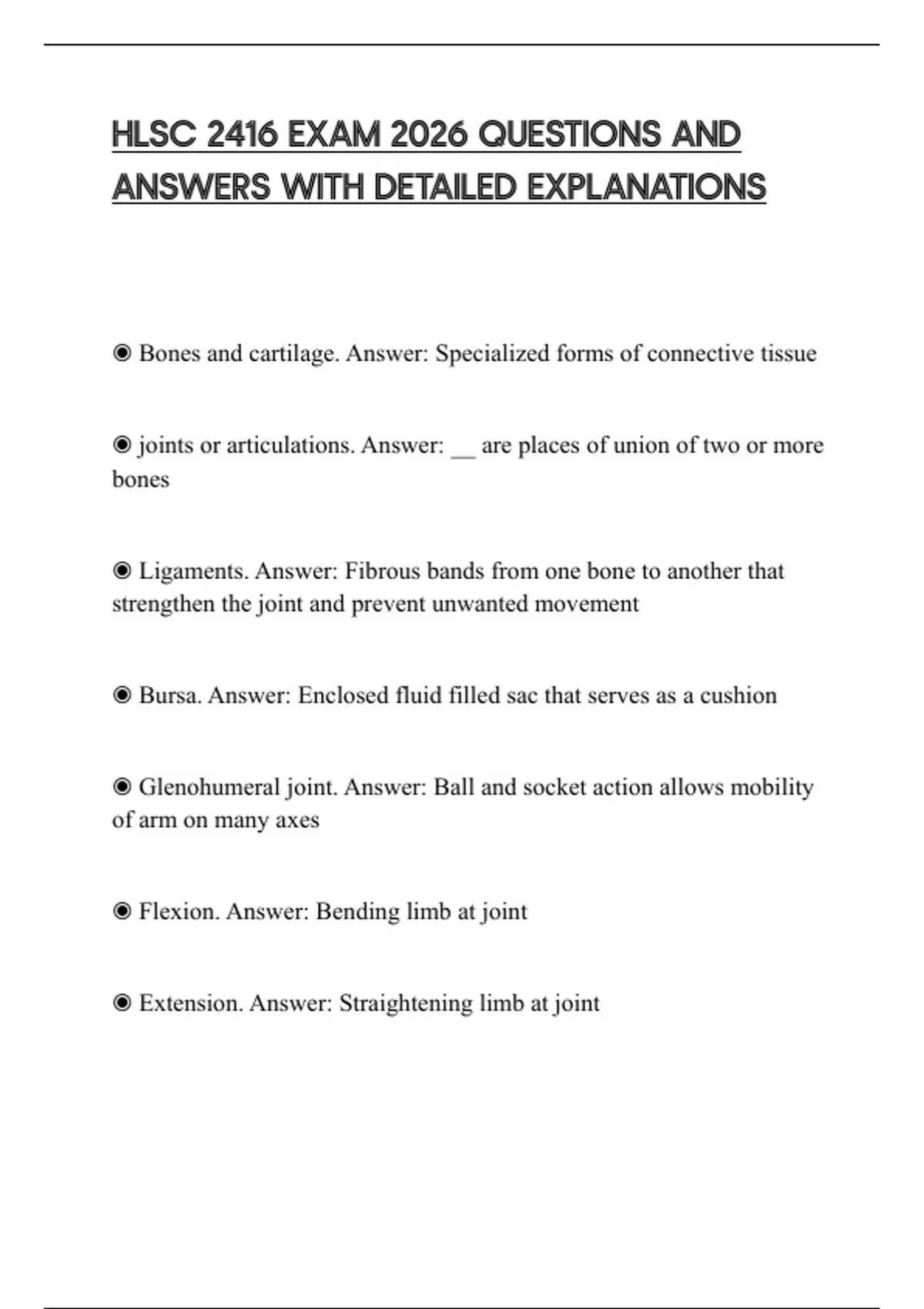 HLSC 2416 EXAM 2026 QUESTIONS AND ANSWERS WITH DETAILED EXPLANATIONS

◉ Bones and cartilage. Answer: Specialized forms of connective tissue

◉ joints or articulations. Answer: __ are places of union of two or more bones

◉ Ligaments. Answer: Fibrous bands from one bone to another that strengthen the joint and prevent unwanted movement

◉ Bursa. Answer: Enclosed fluid filled sac that serves as a cushion

◉ Glenohumeral joint. Answer: Ball and socket action allows mobility of arm on many axes

◉ Flexion. Answer: Bending limb at joint

◉ Extension. Answer: Straightening limb at joint